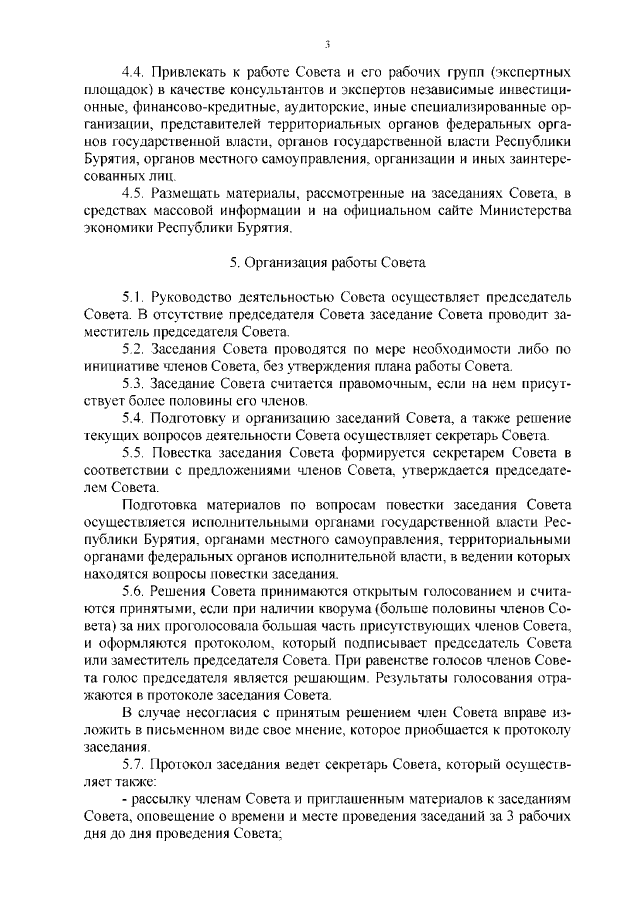 3

4.4. Привлекать к работе Совета и его рабочих групп (экспертных площадок) в качестве консультантов и экспертов независимые инвестиционные, финансово-кредитные, аудиторские, иные специализированные организации, представителей территориальных органов федеральных органов государственной власти, органов государственной власти Республики Бурятия, органов местного самоуправления, организации и иных заинтересованных лиц.

4.5. Размещать материалы, рассмотренные на заседаниях Совета, в средствах массовой информации и на официальном сайте Министерства экономики Республики Бурятия.

5. Организация работы Совета

5.1. Руководство деятельностью Совета осуществляет председатель Совета. В отсутствие председателя Совета заседание Совета проводит заместитель председателя Совета.

5.2. Заседания Совета проводятся по мере необходимости либо по инициативе членов Совета, без утверждения плана работы Совета.

5.3. Заседание Совета считается правомочным, если на нем присутствует более половины его членов.

5.4. Подготовку и организацию заседаний Совета, а также решение текущих вопросов деятельности Совета осуществляет секретарь Совета.

5.5. Повестка заседания Совета формируется секретарем Совета в соответствии с предложениями членов Совета, утверждается председателем Совета.

Подготовка материалов по вопросам повестки заседания Совета осуществляется исполнительными органами государственной власти Республики Бурятия, органами местного самоуправления, территориальными органами федеральных органов исполнительной власти, в ведении которых находятся вопросы повестки заседания.

5.6. Решения Совета принимаются открытым голосованием и считаются принятыми, если при наличии кворума (больше половины членов Совета) за них проголосовала большая часть присутствующих членов Совета, и оформляются протоколом, который подписывает председатель Совета или заместитель председателя Совета. При равенстве голосов членов Совета голос председателя является решающим. Результаты голосования отражаются в протоколе заседания Совета.

В случае несогласия с принятым решением член Совета вправе изложить в письменном виде свое мнение, которое приобщается к протоколу заседания.

5.7. Протокол заседания ведет секретарь Совета, который осуществляет также:

- рассылку членам Совета и приглашенным материалов к заседаниям Совета, оповещение о времени и месте проведения заседаний за 3 рабочих дня до дня проведения Совета;